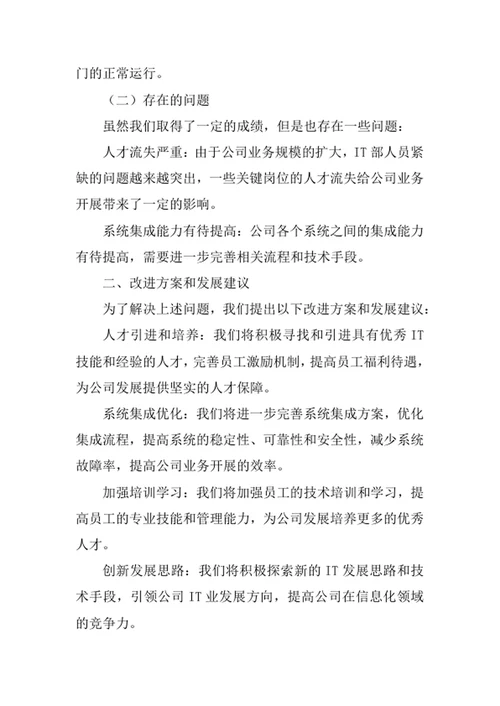 门的正常运行。

（二）存在的问题

虽然我们取得了一定的成绩，但是也存在一些问题：

人才流失严重：由于公司业务规模的扩大，IT 部人员紧缺的问题越来越突出，一些关键岗位的人才流失给公司业务开展带来了一定的影响。

系统集成能力有待提高：公司各个系统之间的集成能力有待提高，需要进一步完善相关流程和技术手段。

二、改进方案和发展建议

为了解决上述问题，我们提出以下改进方案和发展建议：

人才引进和培养：我们将积极寻找和引进具有优秀 IT 技能和经验的人才，完善员工激励机制，提高员工福利待遇，为公司发展提供坚实的人才保障。

系统集成优化：我们将进一步完善系统集成方案，优化集成流程，提高系统的稳定性、可靠性和安全性，减少系统故障率，提高公司业务开展的效率。

加强培训学习：我们将加强员工的技术培训和学习，提高员工的专业技能和管理能力，为公司发展培养更多的优秀人才。

创新发展思路：我们将积极探索新的 IT 发展思路和技术手段，引领公司 IT 业发展方向，提高公司在信息化领域的竞争力。